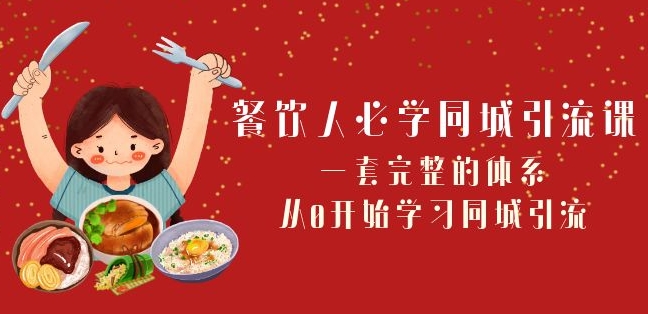 餐饮人必学同城引流课
一套完整的体系
从0开始学习同城引流